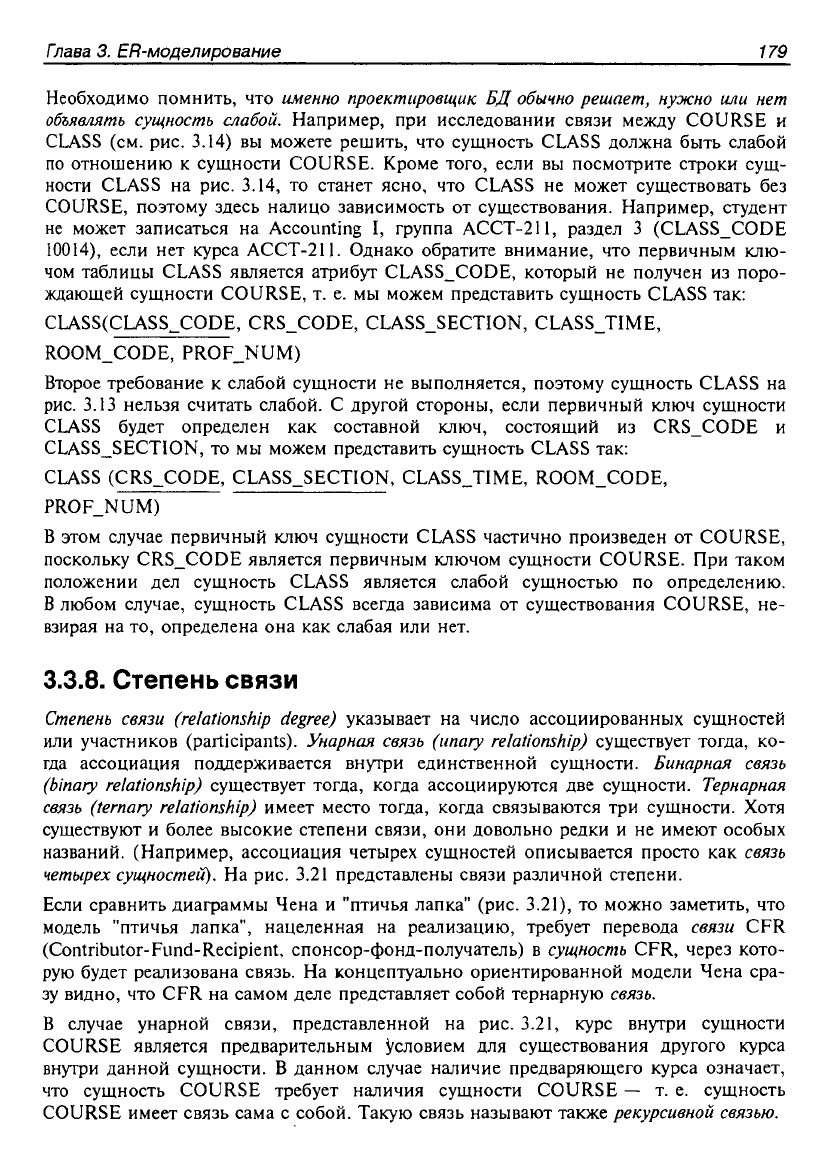 Глава 3. ER-моделирование

179

Необходимо помнить, что именно проектировщик БД обычно решает, нужно или нет объявлять сущность слабой. Например, при исследовании связи между COURSE и CLASS (см. рис. 3.14) вы можете решить, что сущность CLASS должна быть слабой по отношению к сущности COURSE. Кроме того, если вы посмотрите строки сущности CLASS на рис. 3.14, то станет ясно, что CLASS не может существовать без COURSE, поэтому здесь налицо зависимость от существования. Например, студент не может записаться на Accounting I, группа ACCT-211, раздел 3 (CLASS_CODE 10014), если нет курса ACCT-211. Однако обратите внимание, что первичным ключом таблицы CLASS является атрибут CLASS_CODE, который не получен из порождающей сущности COURSE, т. е. мы можем представить сущность CLASS так:

CLASS(CLASS_CODE, CRS_CODE, CLASS_SECTION, CLASS_TIME, ROOM_CODE, PROF_NUM)

Второе требование к слабой сущности не выполняется, поэтому сущность CLASS на рис. 3.13 нельзя считать слабой. С другой стороны, если первичный ключ сущности CLASS будет определен как составной ключ, состоящий из CRS_CODE и CLASS_SECTION, то мы можем представить сущность CLASS так:

CLASS (CRS_CODE, CLASS_SECTION, CLASS_TIME, ROOM_CODE, PROF_NUM)

В этом случае первичный ключ сущности CLASS частично произведен от COURSE, поскольку CRS_CODE является первичным ключом сущности COURSE. При таком положении дел сущность CLASS является слабой сущностью по определению. В любом случае, сущность CLASS всегда зависима от существования COURSE, невзирая на то, определена она как слабая или нет.

3.3.8. Степень связи

Степень связи (relationship degree) указывает на число ассоциированных сущностей или участников (participants). Унарная связь (unary relationship) существует тогда, когда ассоциация поддерживается внутри единственной сущности. Бинарная связь (binary relationship) существует тогда, когда ассоциируются две сущности. Тернарная связь (ternary relationship) имеет место тогда, когда связываются три сущности. Хотя существуют и более высокие степени связи, они довольно редки и не имеют особых названий. (Например, ассоциация четырех сущностей описывается просто как связь четырех сущностей). На рис. 3.21 представлены связи различной степени.

Если сравнить диаграммы Чена и "птичья лапка" (рис. 3.21), то можно заметить, что модель "птичья лапка", нацеленная на реализацию, требует перевода связи CFR (Contributor-Fund-Recipient, спонсор-фонд-получатель) в сущность CFR, через которую будет реализована связь. На концептуально ориентированной модели Чена сразу видно, что CFR на самом деле представляет собой тернарную связь.

В случае унарной связи, представленной на рис. 3.21, курс внутри сущности COURSE является предварительным условием для существования другого курса внутри данной сущности. В данном случае наличие предваряющего курса означает, что сущность COURSE требует наличия сущности COURSE — т. е. сущность COURSE имеет связь сама с собой. Такую связь называют также рекурсивной связью.